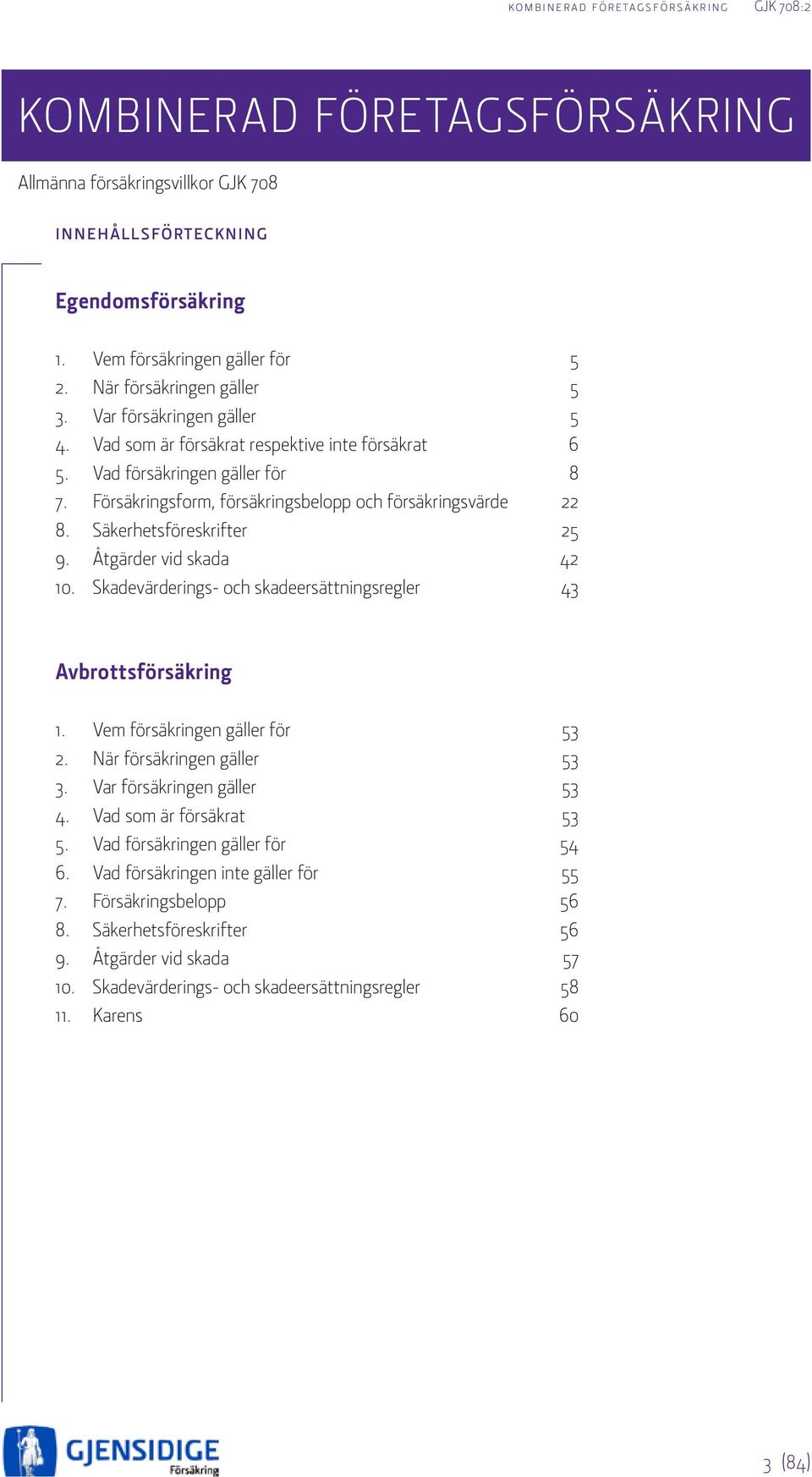 KOMBINERAD FÖRETAGSFÖRSÄKRING GJK 708:2

KOMBINERAD FÖRETAGSFÖRSÄKRING

Allmänna försäkringsvillkor GJK 708

INNEHÅLLSFÖRTECKNING

Egendomsförsäkring

1. Vem försäkringen gäller för 5
2. När försäkringen gäller 5
3. Var försäkringen gäller 5
4. Vad som är försäkrat respektive inte försäkrat 6
5. Vad försäkringen gäller för 8
7. Försäkringsform, försäkringsbelopp och försäkringsvärde 22
8. Säkerhetsföreskrifter 25
9. Åtgärder vid skada 42
10. Skadevärderings- och skadeersättningsregler 43

Avbrottsförsäkring

1. Vem försäkringen gäller för 53
2. När försäkringen gäller 53
3. Var försäkringen gäller 53
4. Vad som är försäkrat 53
5. Vad försäkringen gäller för 54
6. Vad försäkringen inte gäller för 55
7. Försäkringsbelopp 56
8. Säkerhetsföreskrifter 56
9. Åtgärder vid skada 57
10. Skadevärderings- och skadeersättningsregler 58
11. Karens 60

GJENSIDIGE Försäkring

3 (84)